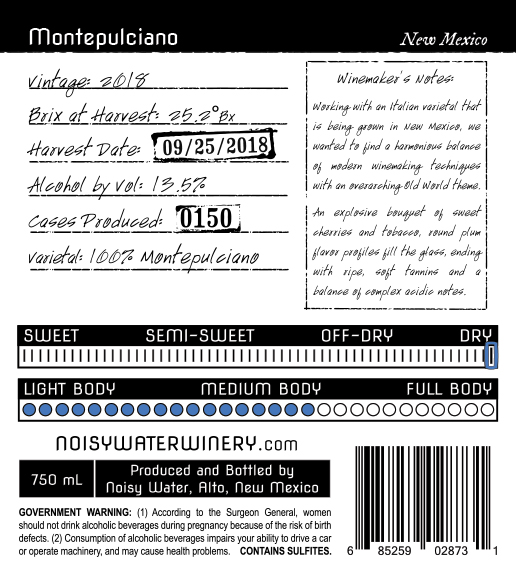 Montepulciano

New Mexico

Vintage: 2018

Brix at Harvest: 25.2°Bx

Harvest Date: 09/25/2018

Alcohol by Vol: 13.5%

Cases Produced: 0150

Varietal: 100% Montepulciano

Winemaker's Notes:

Working with an Italian varietal that is being grown in New Mexico, we wanted to find a harmonious balance of modern winemaking techniques with an overarching Old World theme.

An explosive bouquet of sweet cherries and tobacco, round plum flavor profiles fill the glass, ending with ripe, soft tannins and a balance of complex acidic notes.

SWEET SEMI-SWEET OFF-DRY DRY

LIGHT BODY MEDIUM BODY FULL BODY

NOISYWATERWINERY.com

750 mL

Produced and Bottled by
Noisy Water, Alto, New Mexico

GOVERNMENT WARNING: (1) According to the Surgeon General, women should not drink alcoholic beverages during pregnancy because of the risk of birth defects. (2) Consumption of alcoholic beverages impairs your ability to drive a car or operate machinery, and may cause health problems. CONTAINS SULFITES.

6 85259 02873 1